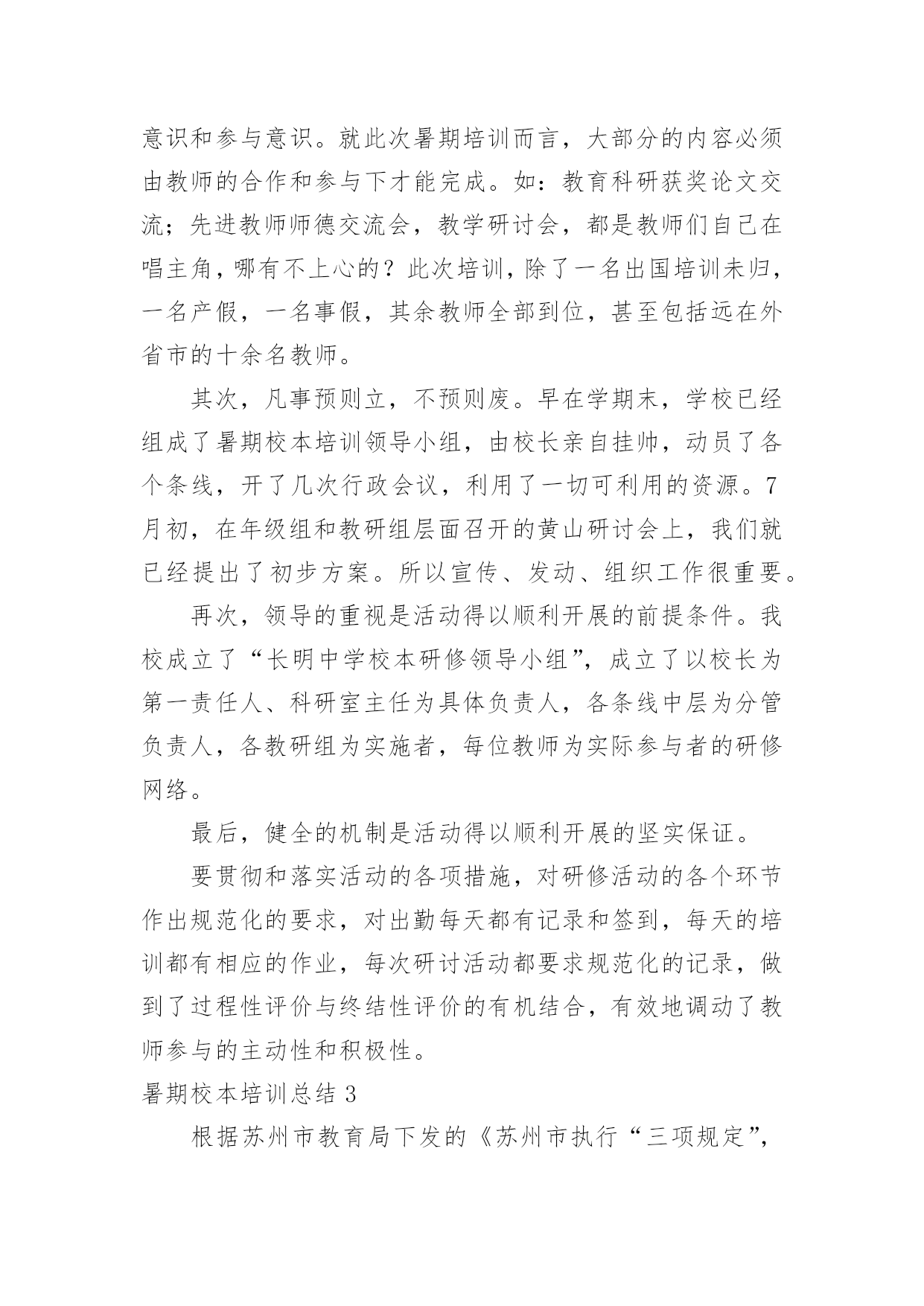 意识和参与意识。就此次暑期培训而言，大部分的内容必须由教师的合作和参与下才能完成。如：教育科研获奖论文交流；先进教师师德交流会，教学研讨会，都是教师们自己在唱主角，哪有不上心的？此次培训，除了一名出国培训未归，一名产假，一名事假，其余教师全部到位，甚至包括远在外省市的十余名教师。

其次，凡事预则立，不预则废。早在学期末，学校已经组成了暑期校本培训领导小组，由校长亲自挂帅，动员了各个条线，开了几次行政会议，利用了一切可利用的资源。7月初，在年级组和教研组层面召开的黄山研讨会上，我们就已经提出了初步方案。所以宣传、发动、组织工作很重要。

再次，领导的重视是活动得以顺利开展的前提条件。我校成立了“长明中学校本研修领导小组”，成立了以校长为第一责任人、科研室主任为具体负责人，各条线中层为分管负责人，各教研组为实施者，每位教师为实际参与者的研修网络。

最后，健全的机制是活动得以顺利开展的坚实保证。

要贯彻和落实活动的各项措施，对研修活动的各个环节作出规范化的要求，对出勤每天都有记录和签到，每天的培训都有相应的作业，每次研讨活动都要求规范化的记录，做到了过程性评价与终结性评价的有机结合，有效地调动了教师参与的主动性和积极性。

暑期校本培训总结 3

根据苏州市教育局下发的《苏州市执行“三项规定”，